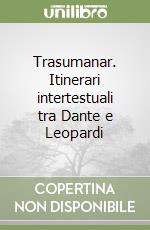 unilibro

Trasumanar. Itinerari intertestuali tra Dante e Leopardi

COPERTINA NON DISPONIBILE